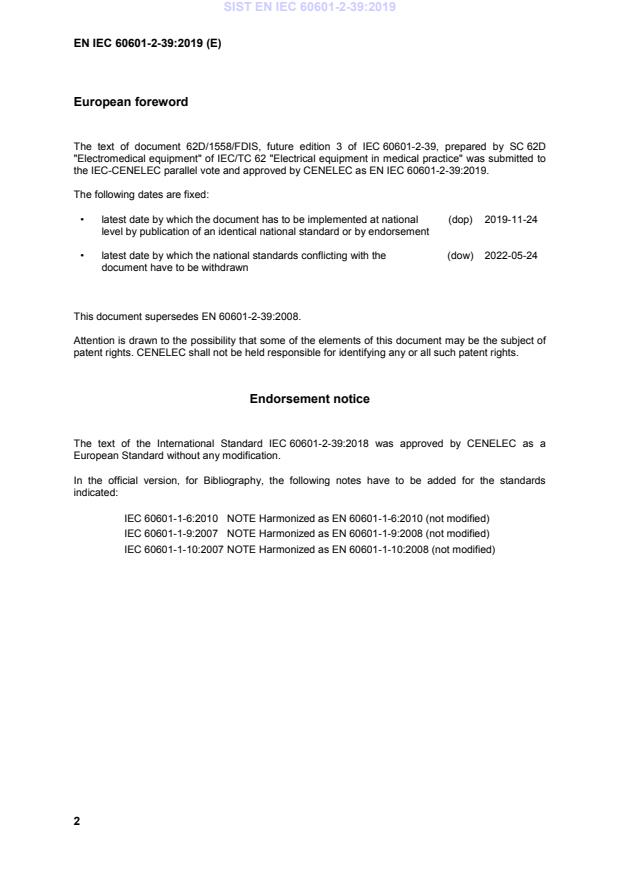 SIST EN IEC 60601-2-39:2019

EN IEC 60601-2-39:2019 (E)

European foreword

The text of document 62D/1558/FDIS, future edition 3 of IEC 60601-2-39, prepared by SC 62D "Electromedical equipment" of IEC/TC 62 "Electrical equipment in medical practice" was submitted to the IEC-CENELEC parallel vote and approved by CENELEC as EN IEC 60601-2-39:2019.

The following dates are fixed:

• latest date by which the document has to be implemented at national level by publication of an identical national standard or by endorsement (dop) 2019-11-24

• latest date by which the national standards conflicting with the document have to be withdrawn (dow) 2022-05-24

This document supersedes EN 60601-2-39:2008.

Attention is drawn to the possibility that some of the elements of this document may be the subject of patent rights. CENELEC shall not be held responsible for identifying any or all such patent rights.

Endorsement notice

The text of the International Standard IEC 60601-2-39:2018 was approved by CENELEC as a European Standard without any modification.

In the official version, for Bibliography, the following notes have to be added for the standards indicated:

IEC 60601-1-6:2010 NOTE Harmonized as EN 60601-1-6:2010 (not modified)
IEC 60601-1-9:2007 NOTE Harmonized as EN 60601-1-9:2008 (not modified)
IEC 60601-1-10:2007 NOTE Harmonized as EN 60601-1-10:2008 (not modified)

2